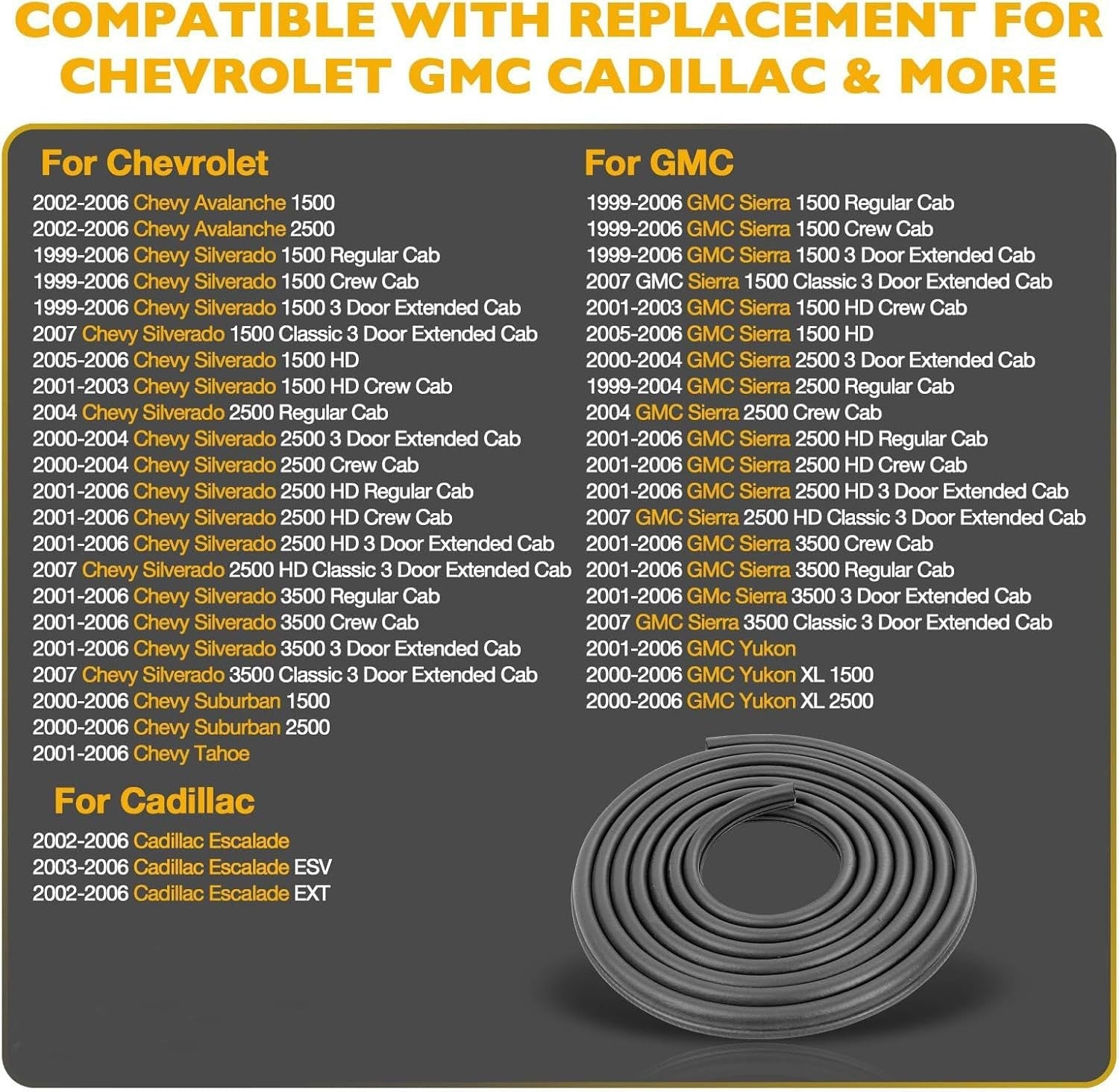 COMPATIBLE WITH REPLACEMENT FOR CHEVROLET GMC CADILLAC & MORE

For Chevrolet
2002-2006 Chevy Avalanche 1500
2002-2006 Chevy Avalanche 2500
1999-2006 Chevy Silverado 1500 Regular Cab
1999-2006 Chevy Silverado 1500 Crew Cab
1999-2006 Chevy Silverado 1500 3 Door Extended Cab
2007 Chevy Silverado 1500 Classic 3 Door Extended Cab
2005-2006 Chevy Silverado 1500 HD
2001-2003 Chevy Silverado 1500 HD Crew Cab
2004 Chevy Silverado 2500 Regular Cab
2000-2004 Chevy Silverado 2500 3 Door Extended Cab
2000-2004 Chevy Silverado 2500 Crew Cab
2001-2006 Chevy Silverado 2500 HD Regular Cab
2001-2006 Chevy Silverado 2500 HD Crew Cab
2001-2006 Chevy Silverado 2500 HD 3 Door Extended Cab
2007 Chevy Silverado 2500 HD Classic 3 Door Extended Cab
2001-2006 Chevy Silverado 3500 Regular Cab
2001-2006 Chevy Silverado 3500 Crew Cab
2001-2006 Chevy Silverado 3500 3 Door Extended Cab
2007 Chevy Silverado 3500 Classic 3 Door Extended Cab
2000-2006 Chevy Suburban 1500
2000-2006 Chevy Suburban 2500
2001-2006 Chevy Tahoe

For Cadillac
2002-2006 Cadillac Escalade
2003-2006 Cadillac Escalade ESV
2002-2006 Cadillac Escalade EXT

For GMC
1999-2006 GMC Sierra 1500 Regular Cab
1999-2006 GMC Sierra 1500 Crew Cab
1999-2006 GMC Sierra 1500 3 Door Extended Cab
2007 GMC Sierra 1500 Classic 3 Door Extended Cab
2001-2003 GMC Sierra 1500 HD Crew Cab
2005-2006 GMC Sierra 1500 HD
2000-2004 GMC Sierra 2500 3 Door Extended Cab
1999-2004 GMC Sierra 2500 Regular Cab
2004 GMC Sierra 2500 Crew Cab
2001-2006 GMC Sierra 2500 HD Regular Cab
2001-2006 GMC Sierra 2500 HD Crew Cab
2001-2006 GMC Sierra 2500 HD 3 Door Extended Cab
2007 GMC Sierra 2500 HD Classic 3 Door Extended Cab
2001-2006 GMC Sierra 3500 Crew Cab
2001-2006 GMC Sierra 3500 Regular Cab
2001-2006 GMc Sierra 3500 3 Door Extended Cab
2007 GMC Sierra 3500 Classic 3 Door Extended Cab
2001-2006 GMC Yukon
2000-2006 GMC Yukon XL 1500
2000-2006 GMC Yukon XL 2500